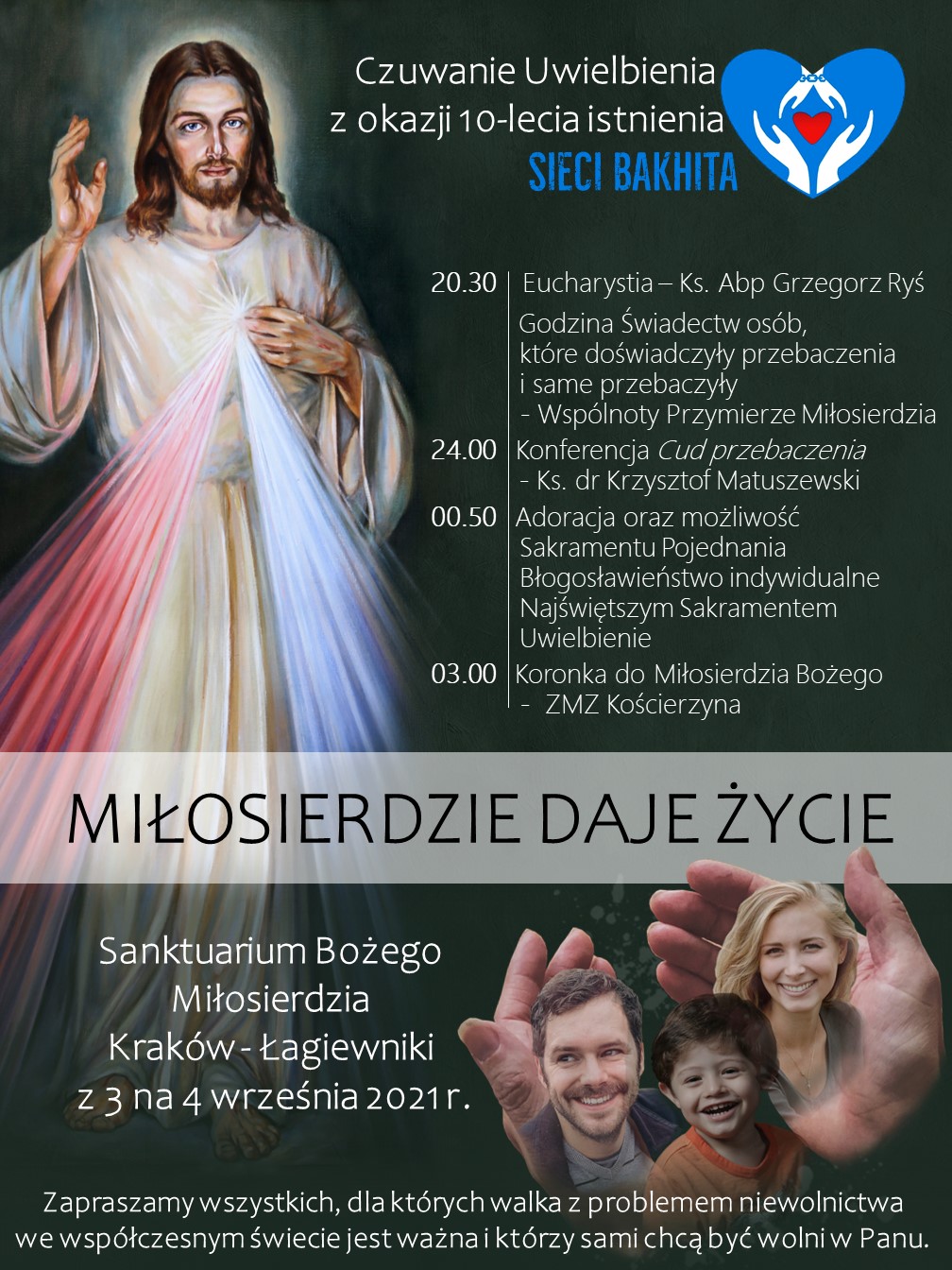 Czuwanie Uwielbienia
z okazji 10-lecia istnienia
SIECI BAKHITA

20.30 Eucharystia – Ks. Abp Grzegorz Ryś
Godzina Świadectw osób, które doświadczyły przebaczenia i same przebaczyły
- Wspólnoty Przymierze Miłosierdzia
24.00 Konferencja Cud przebaczenia
- Ks. dr Krzysztof Matuszewski
00.50 Adoracja oraz możliwość Sakramentu Pojednania
Błogosławieństwo indywidualne Najświętszym Sakramentem
Uwielbienie
03.00 Koronka do Miłosierdzia Bożego
- ZMZ Kościerzyna

MIŁOSIERDZIE DAJE ŻYCIE

Sanktuarium Bożego
Miłosierdzia
Kraków - Łagiewniki
z 3 na 4 września 2021 r.

Zapraszamy wszystkich, dla których walka z problemem niewolnictwa we współczesnym świecie jest ważna i którzy sami chcą być wolni w Panu.